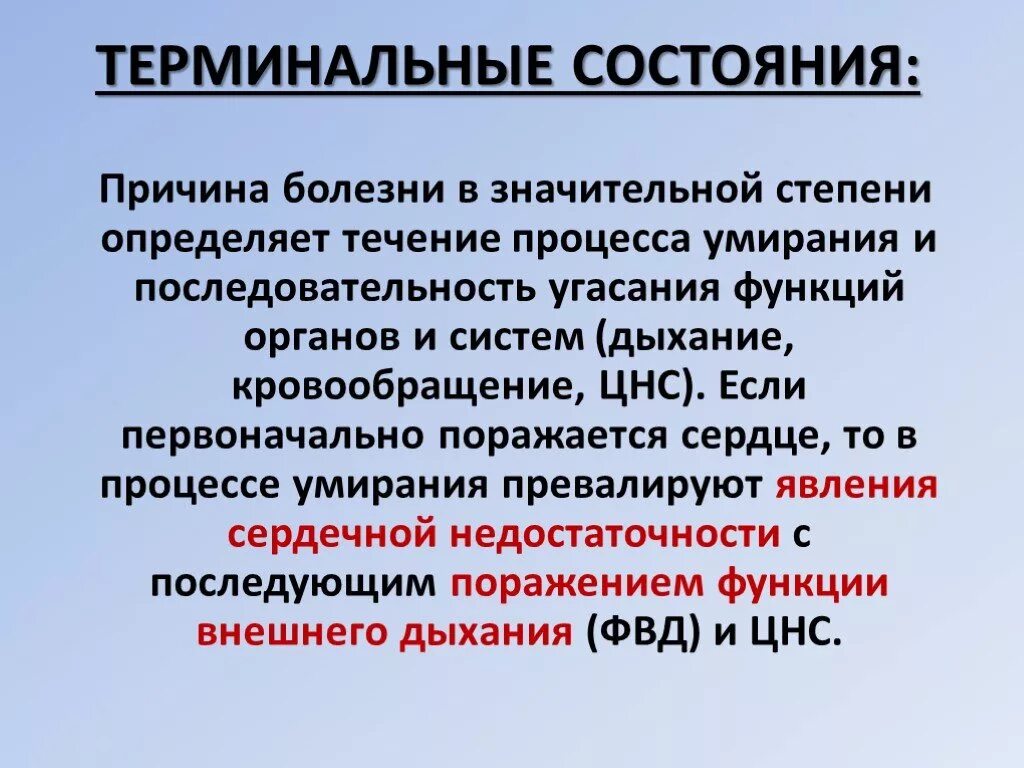 ТЕРМИНАЛЬНЫЕ СОСТОЯНИЯ:

Причина болезни в значительной степени определяет течение процесса умирания и последовательность угасания функций органов и систем (дыхание, кровообращение, ЦНС). Если первоначально поражается сердце, то в процессе умирания превалируют явления сердечной недостаточности с последующим поражением функции внешнего дыхания (ФВД) и ЦНС.